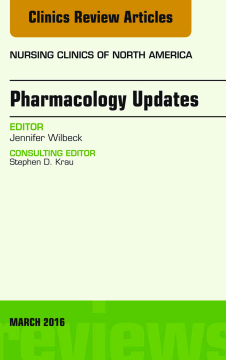 Clinics Review Articles

NURSING CLINICS OF NORTH AMERICA

Pharmacology Updates

EDITOR
Jennifer Wilbeck

CONSULTING EDITOR
Stephen D. Krau

MARCH 2016

reviews